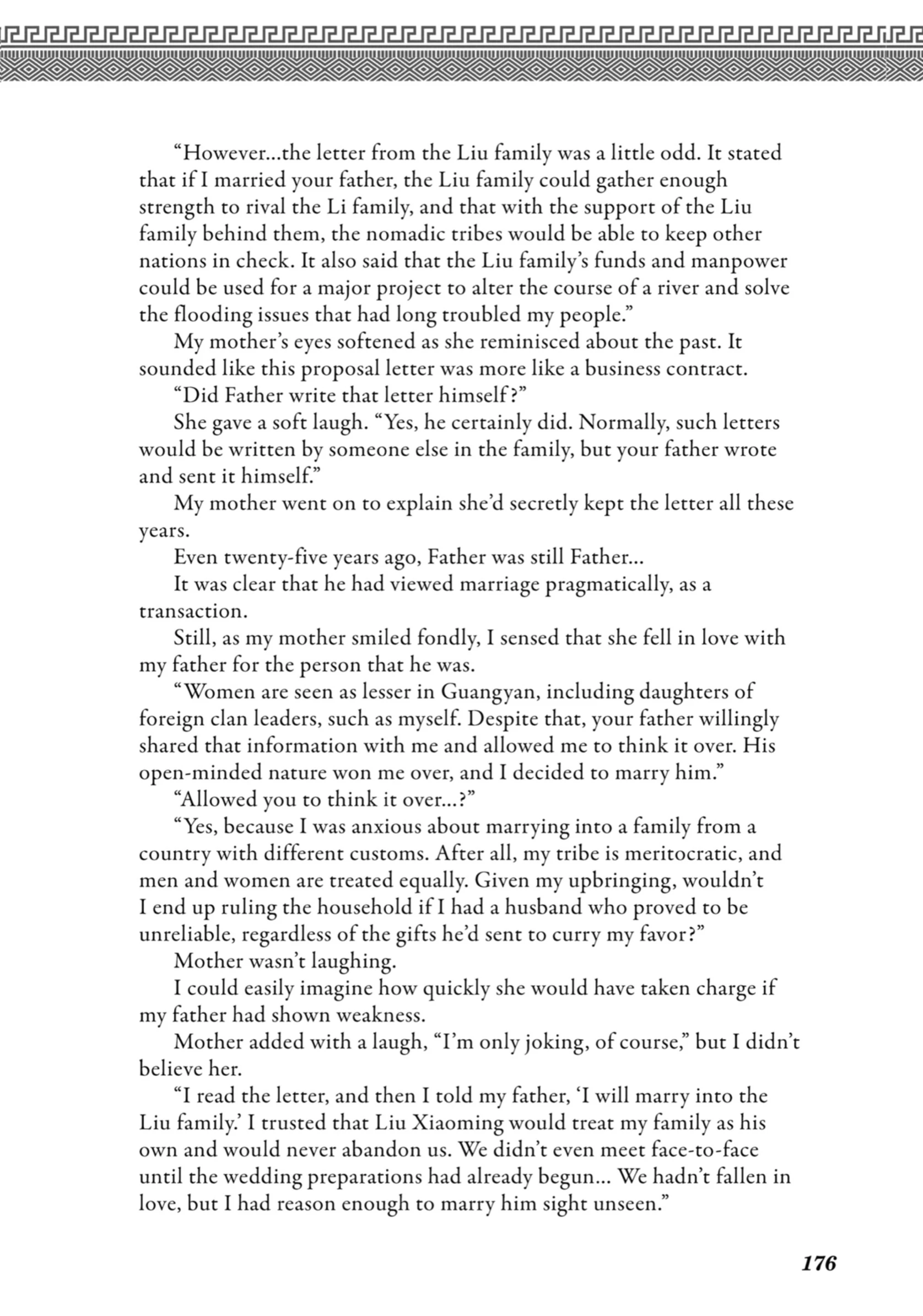 “However...the letter from the Liu family was a little odd. It stated that if I married your father, the Liu family could gather enough strength to rival the Li family, and that with the support of the Liu family behind them, the nomadic tribes would be able to keep other nations in check. It also said that the Liu family’s funds and manpower could be used for a major project to alter the course of a river and solve the flooding issues that had long troubled my people.”

My mother’s eyes softened as she reminisced about the past. It sounded like this proposal letter was more like a business contract.

“Did Father write that letter himself?”

She gave a soft laugh. “Yes, he certainly did. Normally, such letters would be written by someone else in the family, but your father wrote and sent it himself.”

My mother went on to explain she’d secretly kept the letter all these years.

Even twenty-five years ago, Father was still Father...

It was clear that he had viewed marriage pragmatically, as a transaction.

Still, as my mother smiled fondly, I sensed that she fell in love with my father for the person that he was.

“Women are seen as lesser in Guangyan, including daughters of foreign clan leaders, such as myself. Despite that, your father willingly shared that information with me and allowed me to think it over. His open-minded nature won me over, and I decided to marry him.”

“Allowed you to think it over...?”

“Yes, because I was anxious about marrying into a family from a country with different customs. After all, my tribe is meritocratic, and men and women are treated equally. Given my upbringing, wouldn’t I end up ruling the household if I had a husband who proved to be unreliable, regardless of the gifts he’d sent to curry my favor?”

Mother wasn’t laughing.

I could easily imagine how quickly she would have taken charge if my father had shown weakness.

Mother added with a laugh, “I’m only joking, of course,” but I didn’t believe her.

“I read the letter, and then I told my father, ‘I will marry into the Liu family.’ I trusted that Liu Xiaoming would treat my family as his own and would never abandon us. We didn’t even meet face-to-face until the wedding preparations had already begun... We hadn’t fallen in love, but I had reason enough to marry him sight unseen.”

176